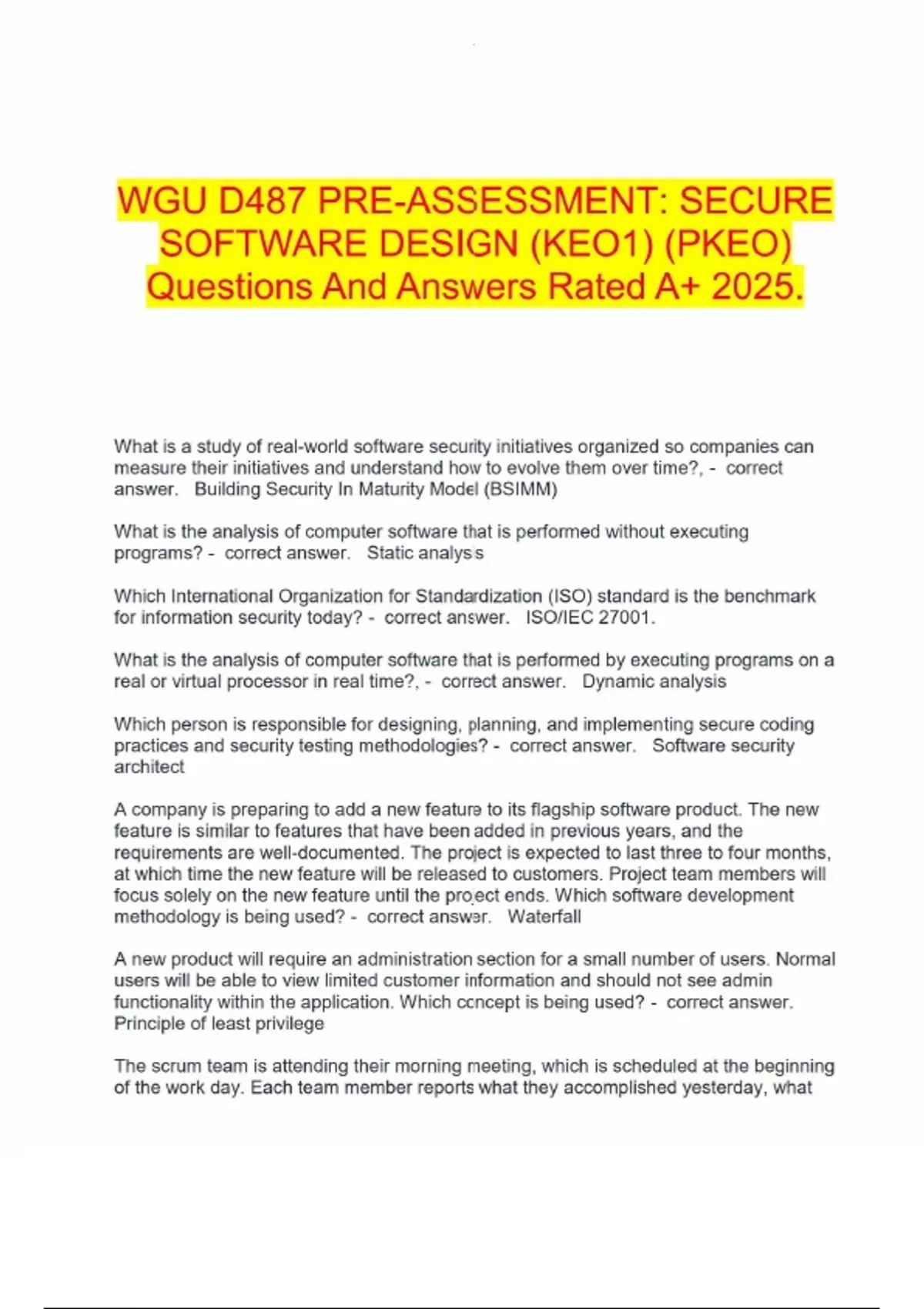 WGU D487 PRE-ASSESSMENT: SECURE SOFTWARE DESIGN (KEO1) (PKEO) Questions And Answers Rated A+ 2025.

What is a study of real-world software security initiatives organized so companies can measure their initiatives and understand how to evolve them over time?, - correct answer. Building Security In Maturity Model (BSIMM)

What is the analysis of computer software that is performed without executing programs? - correct answer. Static analysis

Which International Organization for Standardization (ISO) standard is the benchmark for information security today? - correct answer. ISO/IEC 27001.

What is the analysis of computer software that is performed by executing programs on a real or virtual processor in real time?, - correct answer. Dynamic analysis

Which person is responsible for designing, planning, and implementing secure coding practices and security testing methodologies? - correct answer. Software security architect

A company is preparing to add a new feature to its flagship software product. The new feature is similar to features that have been added in previous years, and the requirements are well-documented. The project is expected to last three to four months, at which time the new feature will be released to customers. Project team members will focus solely on the new feature until the project ends. Which software development methodology is being used? - correct answer. Waterfall

A new product will require an administration section for a small number of users. Normal users will be able to view limited customer information and should not see admin functionality within the application. Which concept is being used? - correct answer. Principle of least privilege

The scrum team is attending their morning meeting, which is scheduled at the beginning of the work day. Each team member reports what they accomplished yesterday, what